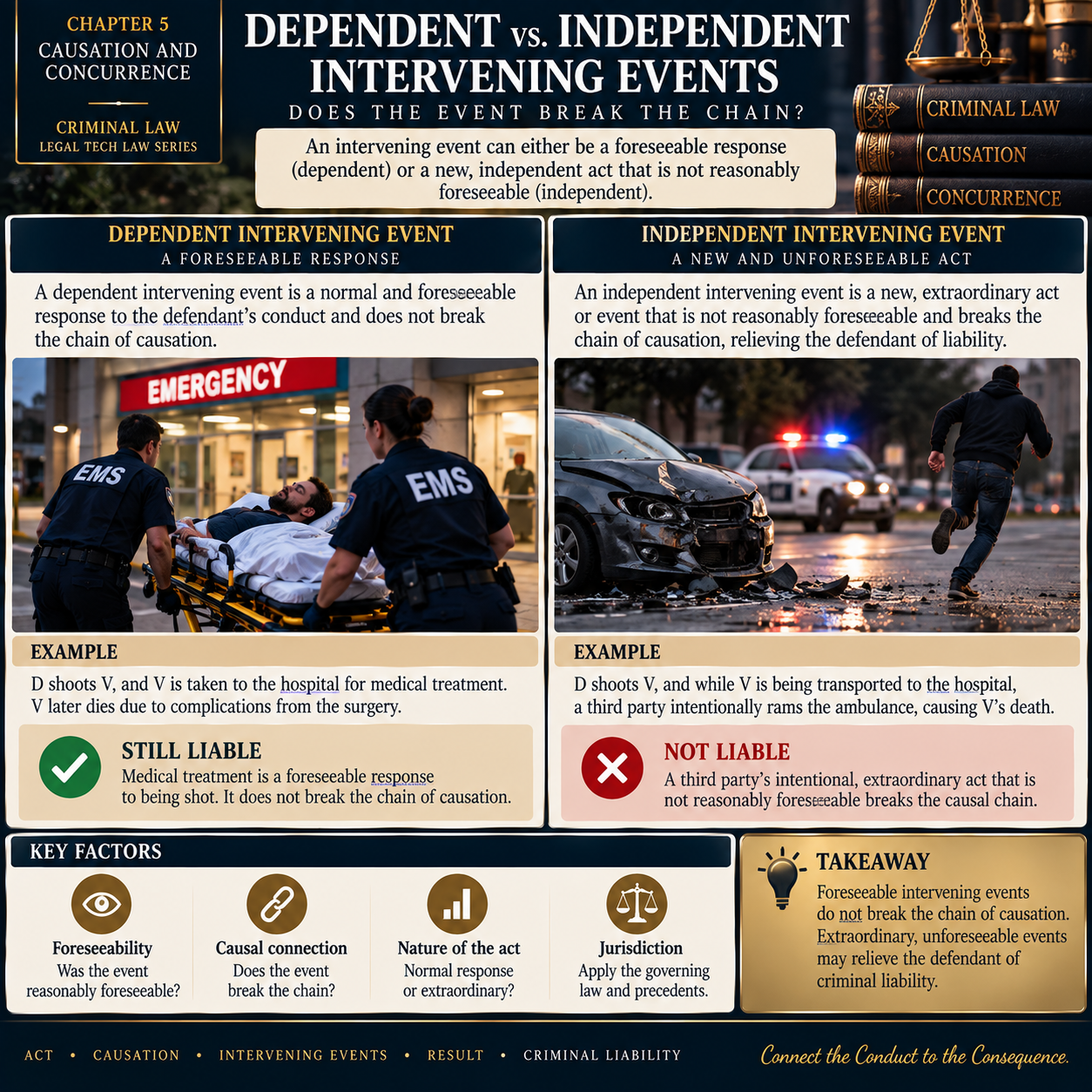 CHAPTER 5
CAUSATION AND CONCURRENCE
CRIMINAL LAW
LEGAL TECH LAW SERIES

DEPENDENT vs. INDEPENDENT INTERVENING EVENTS
DOES THE EVENT BREAK THE CHAIN?

An intervening event can either be a foreseeable response (dependent) or a new, independent act that is not reasonably foreseeable (independent).

CRIMINAL LAW
CAUSATION
CONCURRENCE

DEPENDENT INTERVENING EVENT
A FORESEEABLE RESPONSE

A dependent intervening event is a normal and foreseeable response to the defendant's conduct and does not break the chain of causation.

EMERGENCY
EMS
EMS

EXAMPLE

D shoots V, and V is taken to the hospital for medical treatment. V later dies due to complications from the surgery.

STILL LIABLE
Medical treatment is a foreseeable response to being shot. It does not break the chain of causation.

INDEPENDENT INTERVENING EVENT
A NEW AND UNFORESEEABLE ACT

An independent intervening event is a new, extraordinary act or event that is not reasonably foreseeable and breaks the chain of causation, relieving the defendant of liability.

EXAMPLE

D shoots V, and while V is being transported to the hospital, a third party intentionally rams the ambulance, causing V's death.

NOT LIABLE
A third party's intentional, extraordinary act that is not reasonably foreseeable breaks the causal chain.

KEY FACTORS

Foreseeability
Was the event reasonably foreseeable?

Causal connection
Does the event break the chain?

Nature of the act
Normal response or extraordinary?

Jurisdiction
Apply the governing law and precedents.

TAKEAWAY
Foreseeable intervening events do not break the chain of causation. Extraordinary, unforeseeable events may relieve the defendant of criminal liability.

ACT • CAUSATION • INTERVENING EVENTS • RESULT • CRIMINAL LIABILITY

Connect the Conduct to the Consequence.